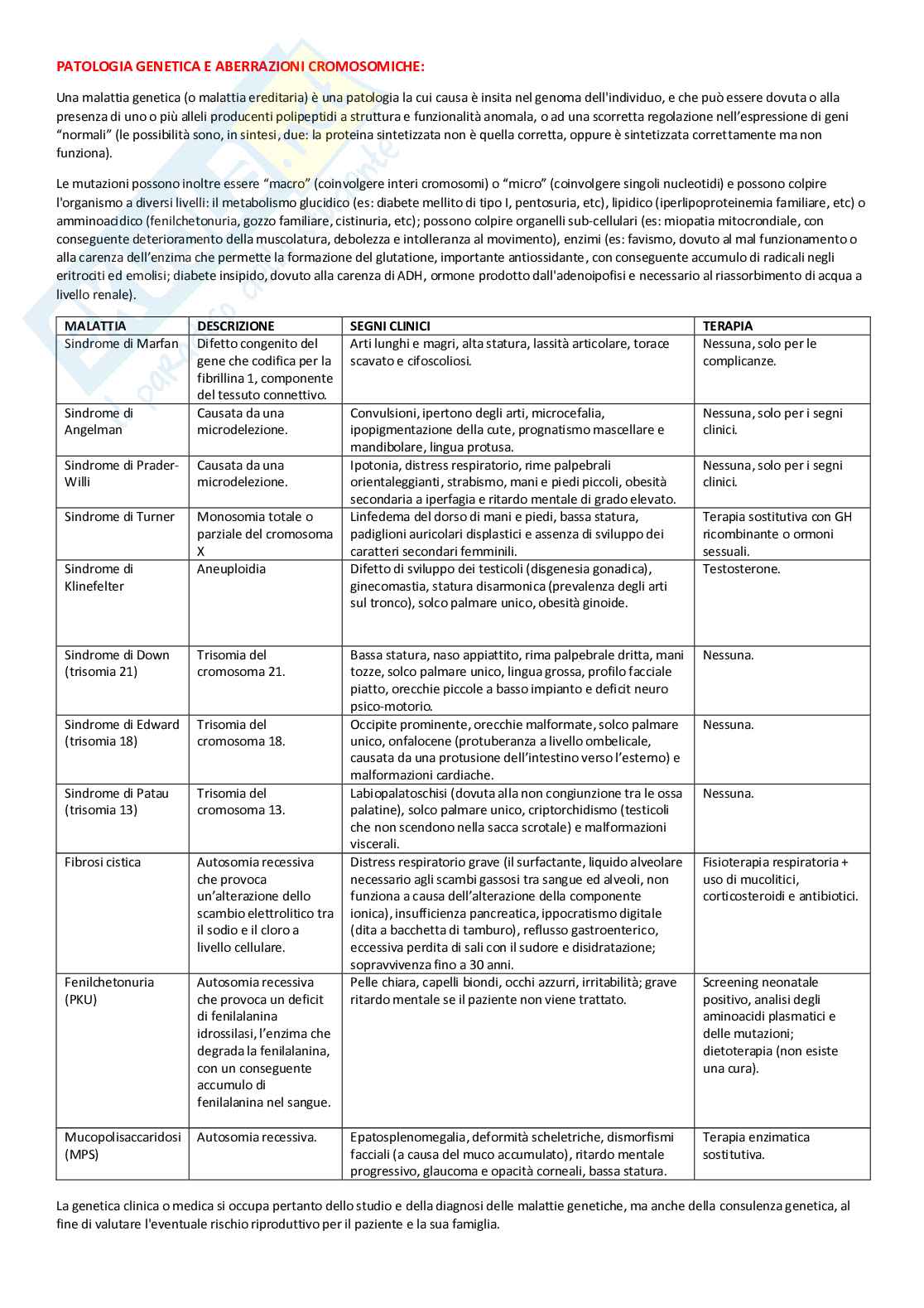 PATOLOGIA GENETICA E ABERRAZIONI CROMOSOMICHE:

Una malattia genetica (o malattia ereditaria) è una patologia la cui causa è insita nel genoma dell'individuo, e che può essere dovuta o alla presenza di uno o più alleli producenti polipeptidi a struttura e funzionalità anomala, o ad una scorretta regolazione nell'espressione di geni "normali" (le possibilità sono, in sintesi, due: la proteina sintetizzata non è quella corretta, oppure è sintetizzata correttamente ma non funziona).

Le mutazioni possono inoltre essere "macro" (coinvolgere interi cromosomi) o "micro" (coinvolgere singoli nucleotidi) e possono colpire l'organismo a diversi livelli: il metabolismo glucidico (es: diabete mellito di tipo I, pentosuria, etc), lipidico (iperlipoproteinemia familiare, etc) o amminoacidico (fenilchetonuria, gozzo familiare, cistinuria, etc); possono colpire organelli sub-cellulari (es: miopatia mitocrondiale, con conseguente deterioramento della muscolatura, debolezza e intolleranza al movimento), enzimi (es: favismo, dovuto al mal funzionamento o alla carenza dell'enzima che permette la formazione del glutatione, importante antiossidante, con conseguente accumulo di radicali negli eritrociti ed emolisi; diabete insipido, dovuto alla carenza di ADH, ormone prodotto dall'adenoipofisi e necessario al riassorbimento di acqua a livello renale).

| MALATTIA | DESCRIZIONE | SEGNI CLINICI | TERAPIA |
|---|---|---|---|
| Sindrome di Marfan | Difetto congenito del gene che codifica per la fibrillina 1, componente del tessuto connettivo. | Arti lunghi e magri, alta statura, lassità articolare, torace scavato e cifoscoliosi. | Nessuna, solo per le complicanze. |
| Sindrome di Angelman | Causata da una microdelezione. | Convulsioni, ipertono degli arti, microcefalia, ipopigmentazione della cute, prognatismo mascellare e mandibolare, lingua protusa. | Nessuna, solo per i segni clinici. |
| Sindrome di Prader-Willi | Causata da una microdelezione. | Ipotonia, distress respiratorio, rime palpebrali orientaleggianti, strabismo, mani e piedi piccoli, obesità secondaria a iperfagia e ritardo mentale di grado elevato. | Nessuna, solo per i segni clinici. |
| Sindrome di Turner | Monosomia totale o parziale del cromosoma X | Linfedema del dorso di mani e piedi, bassa statura, padiglioni auricolari displastici e assenza di sviluppo dei caratteri secondari femminili. | Terapia sostitutiva con GH ricombinante o ormoni sessuali. |
| Sindrome di Klinefelter | Aneuploidia | Difetto di sviluppo dei testicoli (disgenesia gonadica), ginecomastia, statura disarmonica (prevalenza degli arti sul tronco), solco palmare unico, obesità ginoide. | Testosterone. |
| Sindrome di Down (trisomia 21) | Trisomia del cromosoma 21. | Bassa statura, naso appiattito, rima palpebrale dritta, mani tozze, solco palmare unico, lingua grossa, profilo facciale piatto, orecchie piccole a basso impianto e deficit neuro psico-motorio. | Nessuna. |
| Sindrome di Edward (trisomia 18) | Trisomia del cromosoma 18. | Occipite prominente, orecchie malformate, solco palmare unico, onfalocene (protuberanza a livello ombelicale, causata da una protusione dell'intestino verso l'esterno) e malformazioni cardiache. | Nessuna. |
| Sindrome di Patau (trisomia 13) | Trisomia del cromosoma 13. | Labiopalatoschisi (dovuta alla non congiunzione tra le ossa palatine), solco palmare unico, criptorchidismo (testicoli che non scendono nella sacca scrotale) e malformazioni viscerali. | Nessuna. |
| Fibrosi cistica | Autosomia recessiva che provoca un'alterazione dello scambio elettrolitico tra il sodio e il cloro a livello cellulare. | Distress respiratorio grave (il surfactante, liquido alveolare necessario agli scambi gassosi tra sangue ed alveoli, non funziona a causa dell'alterazione della componente ionica), insufficienza pancreatica, ippocratismo digitale (dita a bacchetta di tamburo), reflusso gastroenterico, eccessiva perdita di sali con il sudore e disidratazione; sopravvivenza fino a 30 anni. | Fisioterapia respiratoria + uso di mucolitici, corticosteroidi e antibiotici. |
| Fenilchetonuria (PKU) | Autosomia recessiva che provoca un deficit di fenilalanina idrossilasi, l'enzima che degrada la fenilalanina, con un conseguente accumulo di fenilalanina nel sangue. | Pelle chiara, capelli biondi, occhi azzurri, irritabilità; grave ritardo mentale se il paziente non viene trattato. | Screening neonatale positivo, analisi degli aminoacidi plasmatici e delle mutazioni; dietoterapia (non esiste una cura). |
| Mucopolisaccaridosi (MPS) | Autosomia recessiva. | Epatosplenomegalia, deformità scheletriche, dismorfismi facciali (a causa del muco accumulato), ritardo mentale progressivo, glaucoma e opacità corneali, bassa statura. | Terapia enzimatica sostitutiva. |

La genetica clinica o medica si occupa pertanto dello studio e della diagnosi delle malattie genetiche, ma anche della consulenza genetica, al fine di valutare l'eventuale rischio riproduttivo per il paziente e la sua famiglia.